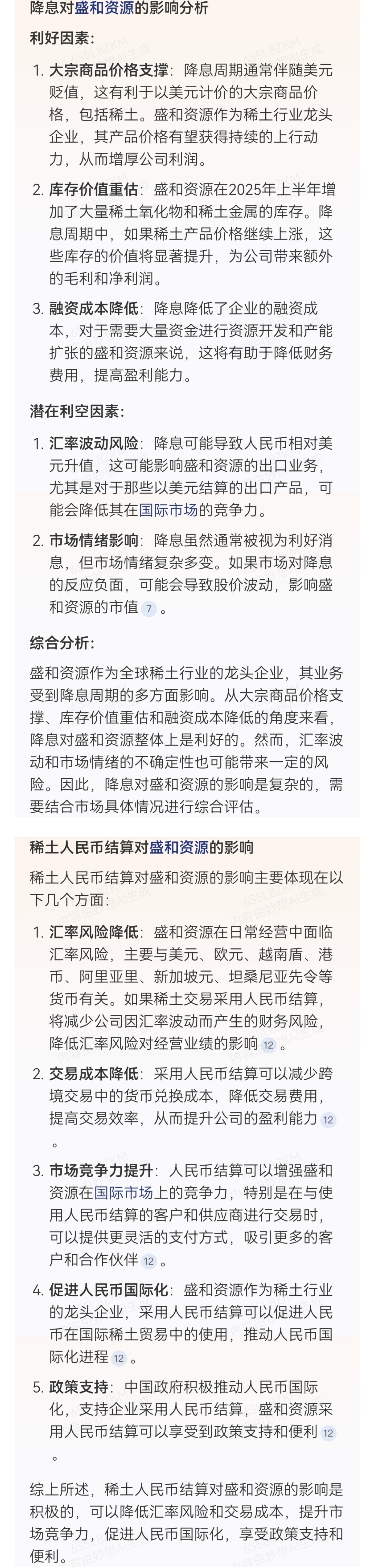 降息对盛和资源的影响分析

利好因素：

1. 大宗商品价格支撑：降息周期通常伴随美元贬值，这有利于以美元计价的大宗商品价格，包括稀土。盛和资源作为稀土行业龙头企业，其产品价格有望获得持续的上行动力，从而增厚公司利润。

2. 库存价值重估：盛和资源在2025年上半年增加了大量稀土氧化物和稀土金属的库存。降息周期中，如果稀土产品价格继续上涨，这些库存的价值将显著提升，为公司带来额外的毛利和净利润。

3. 融资成本降低：降息降低了企业的融资成本，对于需要大量资金进行资源开发和产能扩张的盛和资源来说，这将有助于降低财务费用，提高盈利能力。

潜在利空因素：

1. 汇率波动风险：降息可能导致人民币相对美元升值，这可能影响盛和资源的出口业务，尤其是对于那些以美元结算的出口产品，可能会降低其在国际市场的竞争力。

2. 市场情绪影响：降息虽然通常被视为利好消息，但市场情绪复杂多变。如果市场对降息的反应负面，可能会导致股价波动，影响盛和资源的市值 7 。

综合分析：

盛和资源作为全球稀土行业的龙头企业，其业务受到降息周期的多方面影响。从大宗商品价格支撑、库存价值重估和融资成本降低的角度来看，降息对盛和资源整体上是利好的。然而，汇率波动和市场情绪的不确定性也可能带来一定的风险。因此，降息对盛和资源的影响是复杂的，需要结合市场具体情况进行综合评估。

稀土人民币结算对盛和资源的影响

稀土人民币结算对盛和资源的影响主要体现在以下几个方面：

1. 汇率风险降低：盛和资源在日常经营中面临汇率风险，主要与美元、欧元、越南盾、港币、阿里亚里、新加坡元、坦桑尼亚先令等货币有关。如果稀土交易采用人民币结算，将减少公司因汇率波动而产生的财务风险，降低汇率风险对经营业绩的影响 12 。

2. 交易成本降低：采用人民币结算可以减少跨境交易中的货币兑换成本，降低交易费用，提高交易效率，从而提升公司的盈利能力 12 。

3. 市场竞争力提升：人民币结算可以增强盛和资源在国际市场上的竞争力，特别是在与使用人民币结算的客户和供应商进行交易时，可以提供更灵活的支付方式，吸引更多的客户和合作伙伴 12 。

4. 促进人民币国际化：盛和资源作为稀土行业的龙头企业，采用人民币结算可以促进人民币在国际稀土贸易中的使用，推动人民币国际化进程 12 。

5. 政策支持：中国政府积极推动人民币国际化，支持企业采用人民币结算，盛和资源采用人民币结算可以享受到政策支持和便利 12 。

综上所述，稀土人民币结算对盛和资源的影响是积极的，可以降低汇率风险和交易成本，提升市场竞争力，促进人民币国际化，享受政策支持和便利。